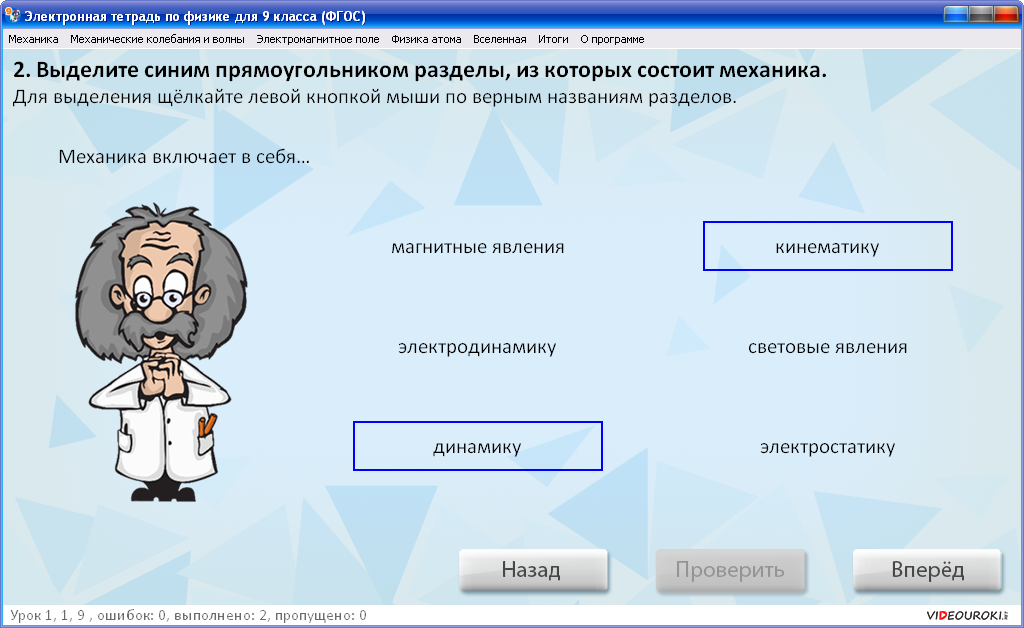 Электронная тетрадь по физике для 9 класса (ФГОС)

Механика Механические колебания и волны Электромагнитное поле Физика атома Вселенная Итоги О программе

2. Выделите синим прямоугольником разделы, из которых состоит механика.
Для выделения щёлкайте левой кнопкой мыши по верным названиям разделов.

Механика включает в себя...

магнитные явления

кинематику

электродинамику

световые явления

динамику

электростатику

Назад

Проверить

Вперёд

Урок 1, 1, 9 , ошибок: 0, выполнено: 2, пропущено: 0

VIDEOUROKI